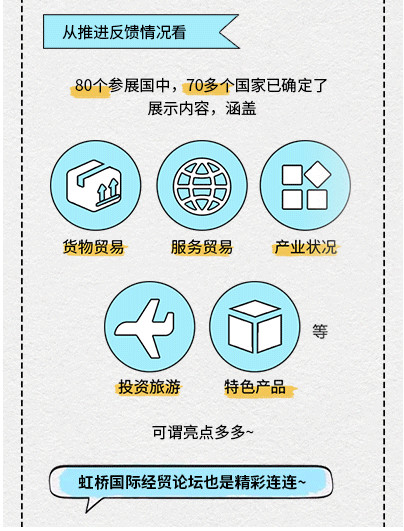 从推进反馈情况看

80个参展国中，70多个国家已确定了展示内容，涵盖

货物贸易

服务贸易

产业状况

投资旅游

特色产品

等

可谓亮点多多~

虹桥国际经贸论坛也是精彩连连~